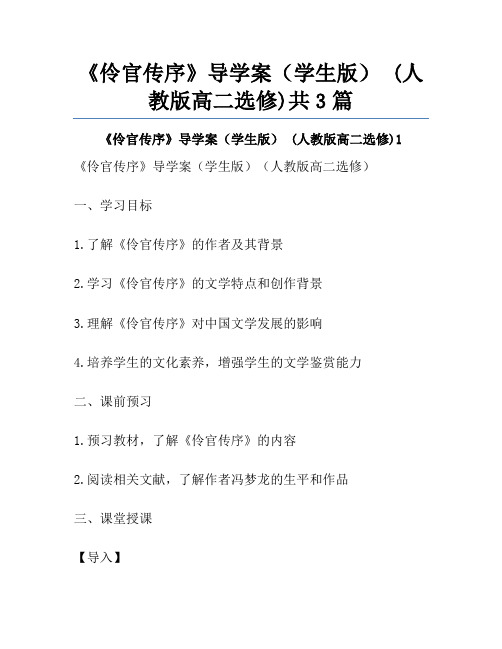 《伶官传序》导学案（学生版）（人教版高二选修)共3篇

《伶官传序》导学案（学生版）（人教版高二选修)1

《伶官传序》导学案（学生版）（人教版高二选修）

一、学习目标

1.了解《伶官传序》的作者及其背景

2.学习《伶官传序》的文学特点和创作背景

3.理解《伶官传序》对中国文学发展的影响

4.培养学生的文化素养，增强学生的文学鉴赏能力

二、课前预习

1.预习教材，了解《伶官传序》的内容

2.阅读相关文献，了解作者冯梦龙的生平和作品

三、课堂授课

【导入】